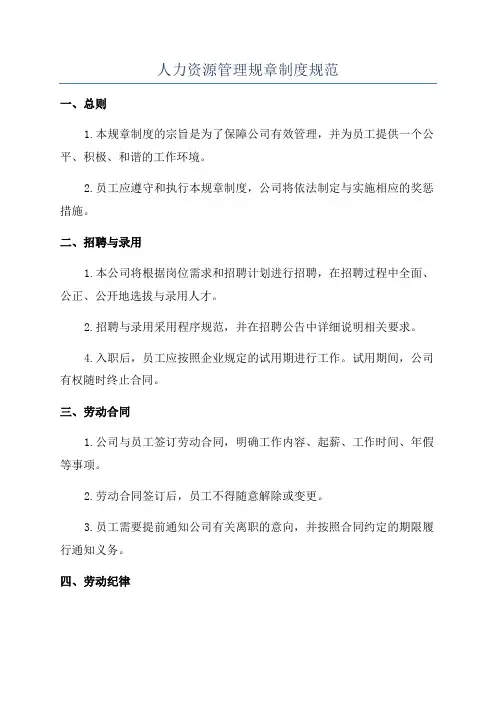 人力资源管理规章制度规范

一、总则

1.本规章制度的宗旨是为了保障公司有效管理，并为员工提供一个公平、积极、和谐的工作环境。

2.员工应遵守和执行本规章制度，公司将依法制定与实施相应的奖惩措施。

二、招聘与录用

1.本公司将根据岗位需求和招聘计划进行招聘，在招聘过程中全面、公正、公开地选拔与录用人才。

2.招聘与录用采用程序规范，并在招聘公告中详细说明相关要求。

4.入职后，员工应按照企业规定的试用期进行工作。试用期间，公司有权随时终止合同。

三、劳动合同

1.公司与员工签订劳动合同，明确工作内容、起薪、工作时间、年假等事项。

2.劳动合同签订后，员工不得随意解除或变更。

3.员工需要提前通知公司有关离职的意向，并按照合同约定的期限履行通知义务。

四、劳动纪律